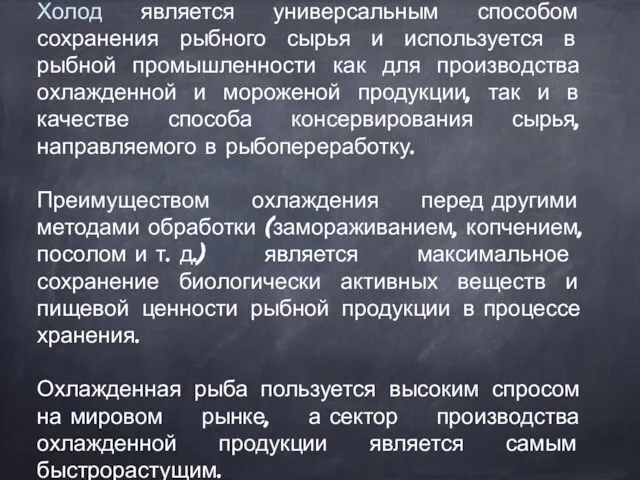 Холод является универсальным способом сохранения рыбного сырья и используется в рыбной промышленности как для производства охлажденной и мороженой продукции, так и в качестве способа консервирования сырья, направляемого в рыбопереработку.

Преимуществом охлаждения перед другими методами обработки (замораживанием, копчением, посолом и т. д.) является максимальное сохранение биологически активных веществ и пищевой ценности рыбной продукции в процессе хранения.

Охлажденная рыба пользуется высоким спросом на мировом рынке, а сектор производства охлажденной продукции является самым быстрорастущим.